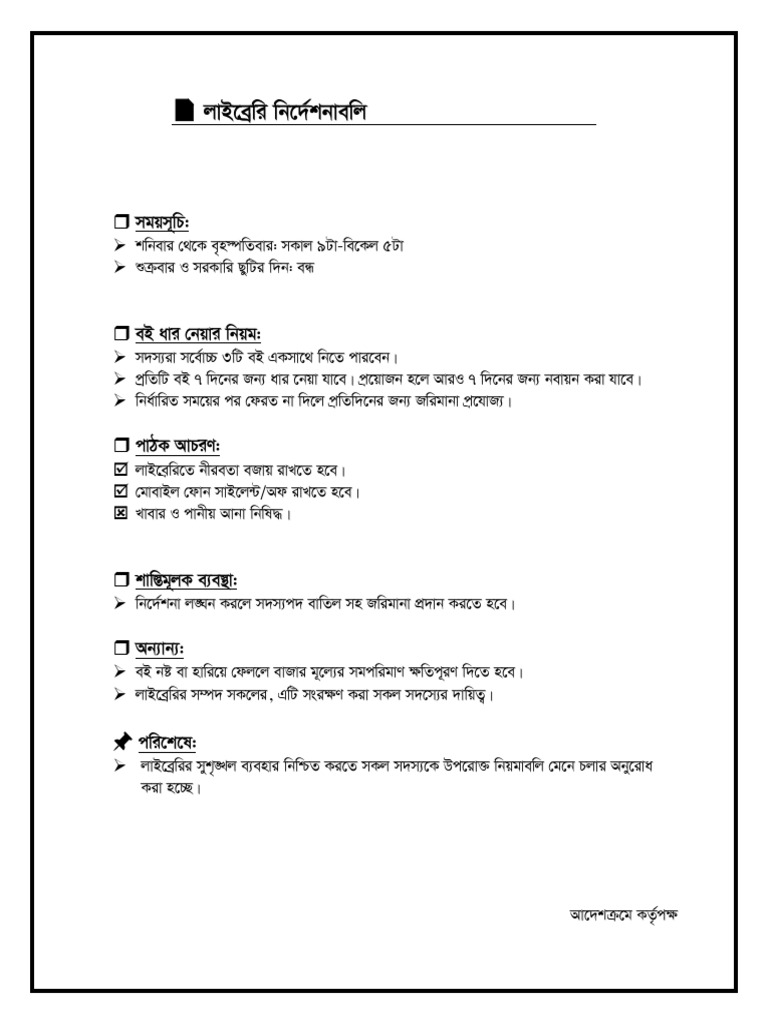 লাইব্রেরি নির্দেশনাবলি

সময়সূচি:
➢ শনিবার থেকে বৃহস্পতিবার: সকাল ৯টা-বিকেল ৫টা
➢ শুক্রবার ও সরকারি ছুটির দিন: বন্ধ

বই ধার নেয়ার নিয়ম:
➢ সদস্যরা সর্বোচ্চ ৩টি বই একসাথে নিতে পারবেন।
➢ প্রতিটি বই ৭ দিনের জন্য ধার নেয়া যাবে। প্রয়োজন হলে আরও ৭ দিনের জন্য নবায়ন করা যাবে।
➢ নির্ধারিত সময়ের পর ফেরত না দিলে প্রতিদিনের জন্য জরিমানা প্রযোজ্য।

পাঠক আচরণ:
☑ লাইব্রেরিতে নীরবতা বজায় রাখতে হবে।
☑ মোবাইল ফোন সাইলেন্ট/অফ রাখতে হবে।
☒ খাবার ও পানীয় আনা নিষিদ্ধ।

শাস্তিমূলক ব্যবস্থা:
➢ নির্দেশনা লঙ্ঘন করলে সদস্যপদ বাতিল সহ জরিমানা প্রদান করতে হবে।

অন্যান্য:
➢ বই নষ্ট বা হারিয়ে ফেললে বাজার মূল্যের সমপরিমাণ ক্ষতিপূরণ দিতে হবে।
➢ লাইব্রেরির সম্পদ সকলের, এটি সংরক্ষণ করা সকল সদস্যের দায়িত্ব।

পরিশেষে:
➢ লাইব্রেরির সুশৃঙ্খল ব্যবহার নিশ্চিত করতে সকল সদস্যকে উপরোক্ত নিয়মাবলি মেনে চলার অনুরোধ করা হচ্ছে।

আদেশক্রমে কর্তৃপক্ষ